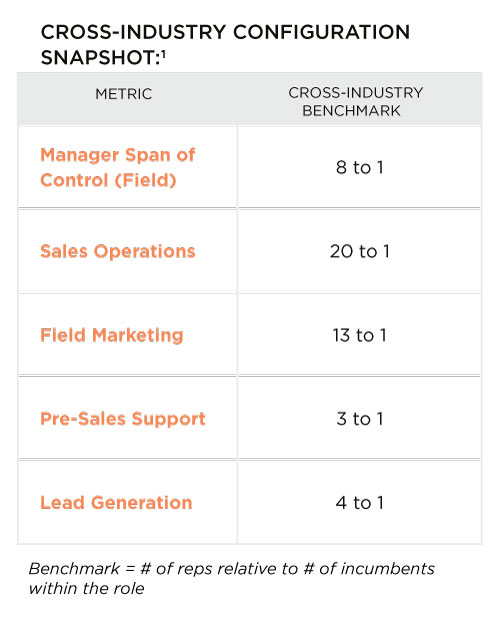 CROSS-INDUSTRY CONFIGURATION SNAPSHOT:$^1$

| METRIC | CROSS-INDUSTRY BENCHMARK |
|---|---|
| Manager Span of Control (Field) | 8 to 1 |
| Sales Operations | 20 to 1 |
| Field Marketing | 13 to 1 |
| Pre-Sales Support | 3 to 1 |
| Lead Generation | 4 to 1 |

Benchmark = # of reps relative to # of incumbents within the role